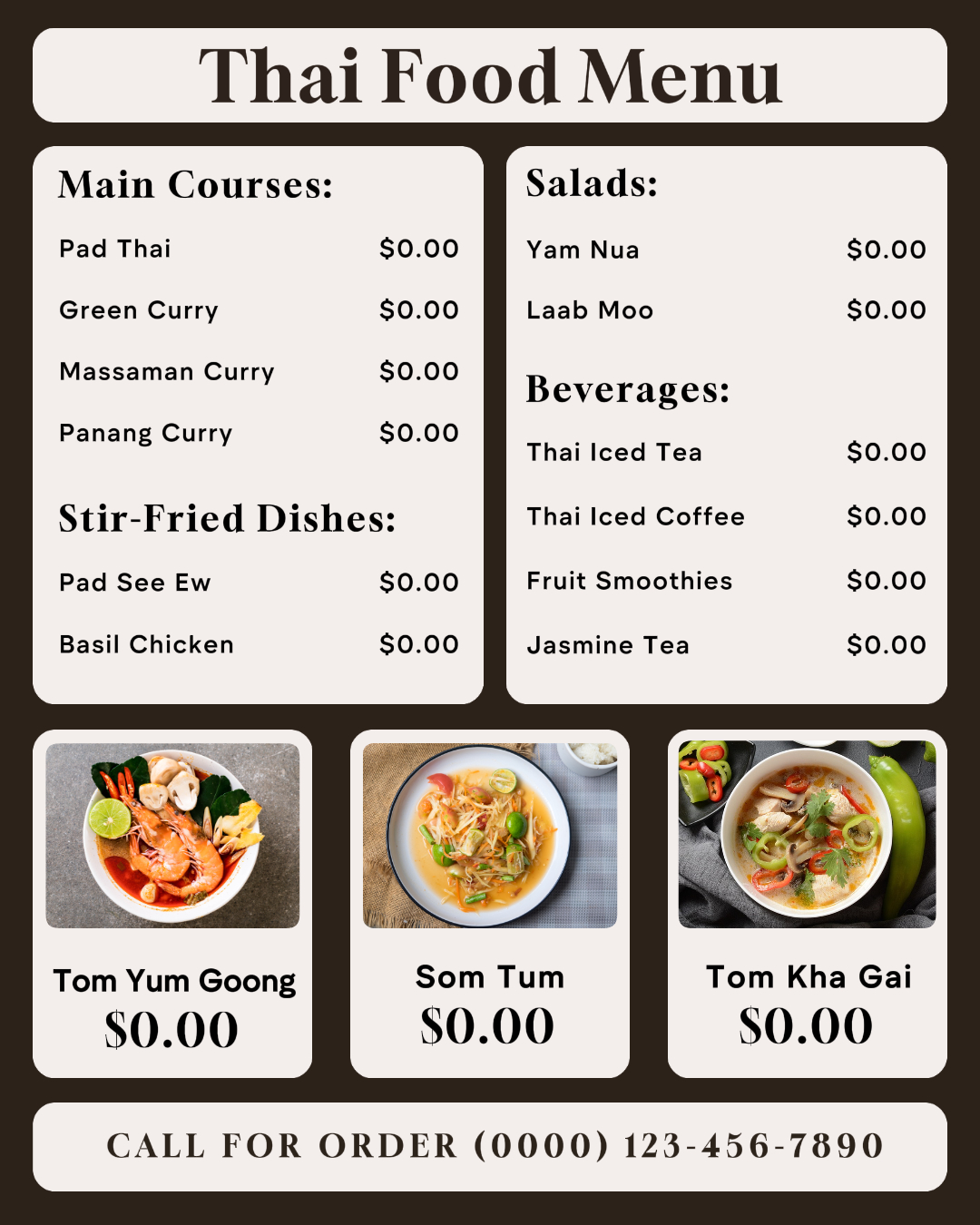 Thai Food Menu

Main Courses:

Pad Thai $0.00

Green Curry $0.00

Massaman Curry $0.00

Panang Curry $0.00

Stir-Fried Dishes:

Pad See Ew $0.00

Basil Chicken $0.00

Salads:

Yam Nua $0.00

Laab Moo $0.00

Beverages:

Thai Iced Tea $0.00

Thai Iced Coffee $0.00

Fruit Smoothies $0.00

Jasmine Tea $0.00

Tom Yum Goong
$0.00

Som Tum
$0.00

Tom Kha Gai
$0.00

CALL FOR ORDER (0000) 123-456-7890